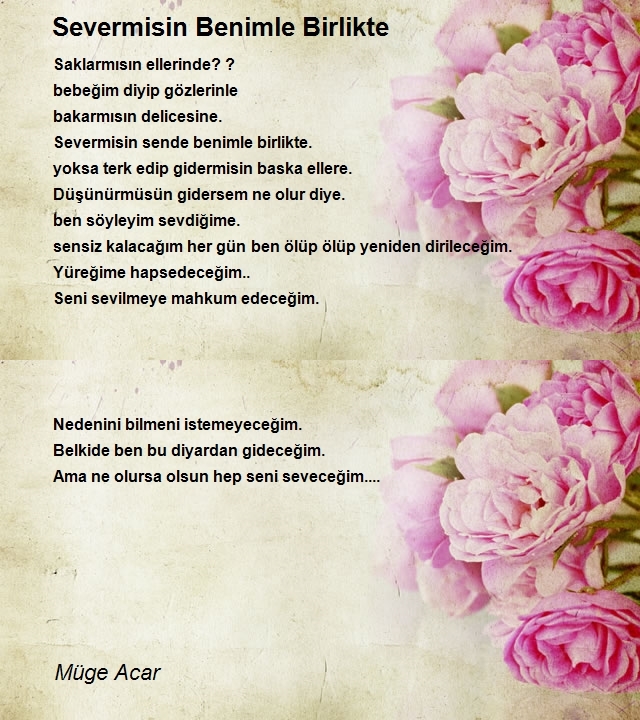 Severmisin Benimle Birlikte

Saklarmısın ellerinde? ?
bebeğim diyip gözlerinle
bakarmısın delicesine.
Severmisin sende benimle birlikte.
yoksa terk edip gidermisin baska ellere.
Düşünürmüsün gidersem ne olur diye.
ben söyleyim sevdiğime.
sensiz kalacağım her gün ben ölüp ölüp yeniden dirileceğim.
Yüreğime hapsedeceğim..
Seni sevilmeye mahkum edeceğim.

Nedenini bilmeni istemeyeceğim.
Belkide ben bu diyardan gideceğim.
Ama ne olursa olsun hep seni seveceğim....

Müge Acar